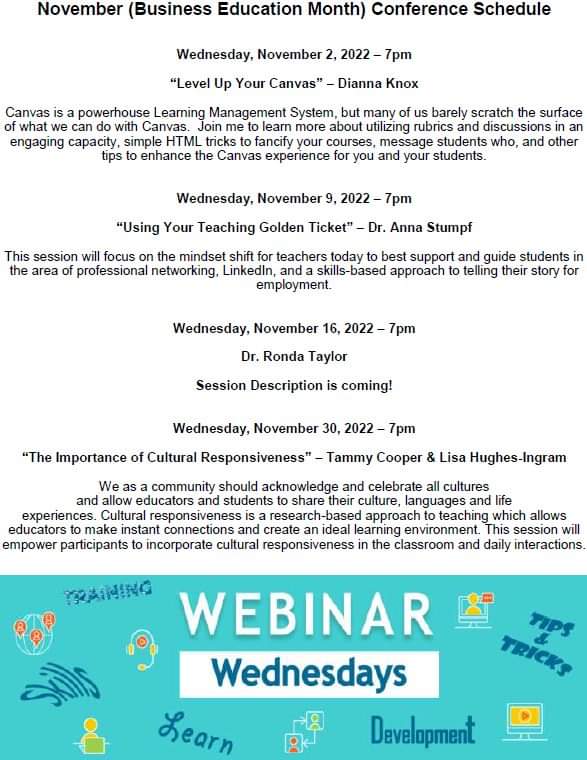 November (Business Education Month) Conference Schedule

Wednesday, November 2, 2022 – 7pm

"Level Up Your Canvas" – Dianna Knox

Canvas is a powerhouse Learning Management System, but many of us barely scratch the surface of what we can do with Canvas. Join me to learn more about utilizing rubrics and discussions in an engaging capacity, simple HTML tricks to fancify your courses, message students who, and other tips to enhance the Canvas experience for you and your students.

Wednesday, November 9, 2022 – 7pm

"Using Your Teaching Golden Ticket" – Dr. Anna Stumpf

This session will focus on the mindset shift for teachers today to best support and guide students in the area of professional networking, LinkedIn, and a skills-based approach to telling their story for employment.

Wednesday, November 16, 2022 – 7pm

Dr. Ronda Taylor

Session Description is coming!

Wednesday, November 30, 2022 – 7pm

"The Importance of Cultural Responsiveness" – Tammy Cooper & Lisa Hughes-Ingram

We as a community should acknowledge and celebrate all cultures and allow educators and students to share their culture, languages and life experiences. Cultural responsiveness is a research-based approach to teaching which allows educators to make instant connections and create an ideal learning environment. This session will empower participants to incorporate cultural responsiveness in the classroom and daily interactions.

TRAINING

WEBINAR

Wednesdays

TIPS & TRICKS

Skills

Learn

Development